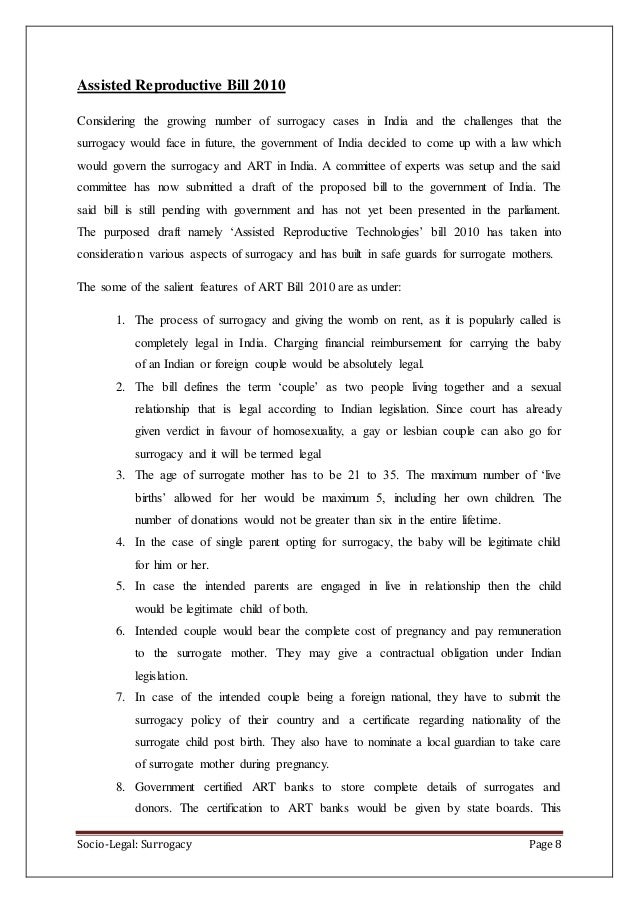 Assisted Reproductive Bill 2010

Considering the growing number of surrogacy cases in India and the challenges that the surrogacy would face in future, the government of India decided to come up with a law which would govern the surrogacy and ART in India. A committee of experts was setup and the said committee has now submitted a draft of the proposed bill to the government of India. The said bill is still pending with government and has not yet been presented in the parliament. The purposed draft namely 'Assisted Reproductive Technologies' bill 2010 has taken into consideration various aspects of surrogacy and has built in safe guards for surrogate mothers.

The some of the salient features of ART Bill 2010 are as under:

1. The process of surrogacy and giving the womb on rent, as it is popularly called is completely legal in India. Charging financial reimbursement for carrying the baby of an Indian or foreign couple would be absolutely legal.
2. The bill defines the term 'couple' as two people living together and a sexual relationship that is legal according to Indian legislation. Since court has already given verdict in favour of homosexuality, a gay or lesbian couple can also go for surrogacy and it will be termed legal
3. The age of surrogate mother has to be 21 to 35. The maximum number of 'live births' allowed for her would be maximum 5, including her own children. The number of donations would not be greater than six in the entire lifetime.
4. In the case of single parent opting for surrogacy, the baby will be legitimate child for him or her.
5. In case the intended parents are engaged in live in relationship then the child would be legitimate child of both.
6. Intended couple would bear the complete cost of pregnancy and pay remuneration to the surrogate mother. They may give a contractual obligation under Indian legislation.
7. In case of the intended couple being a foreign national, they have to submit the surrogacy policy of their country and a certificate regarding nationality of the surrogate child post birth. They also have to nominate a local guardian to take care of surrogate mother during pregnancy.
8. Government certified ART banks to store complete details of surrogates and donors. The certification to ART banks would be given by state boards. This

Socio-Legal: Surrogacy    Page 8